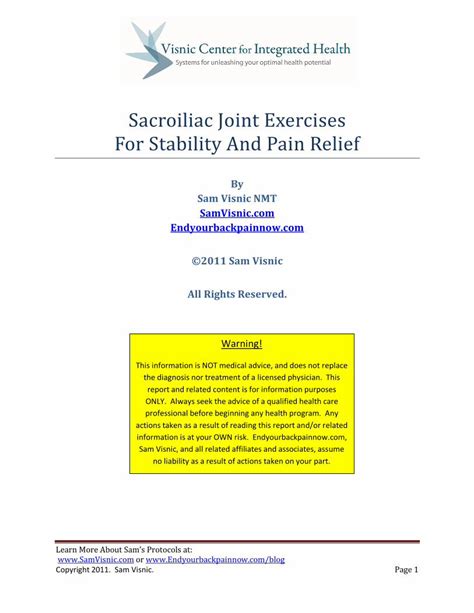 Visnic Center for Integrated Health
Systems for unleashing your optimal health potential

Sacroiliac Joint Exercises
For Stability And Pain Relief

By
Sam Visnic NMT
SamVisnic.com
Endyourbackpainnow.com

©2011 Sam Visnic

All Rights Reserved.

Warning!

This information is NOT medical advice, and does not replace the diagnosis nor treatment of a licensed physician. This report and related content is for information purposes ONLY. Always seek the advice of a qualified health care professional before beginning any health program. Any actions taken as a result of reading this report and/or related information is at your OWN risk. Endyourbackpainnow.com, Sam Visnic, and all related affiliates and associates, assume no liability as a result of actions taken on your part.

Learn More About Sam's Protocols at:
www.SamVisnic.com or www.Endyourbackpainnow.com/blog
Copyright 2011. Sam Visnic.
Page 1